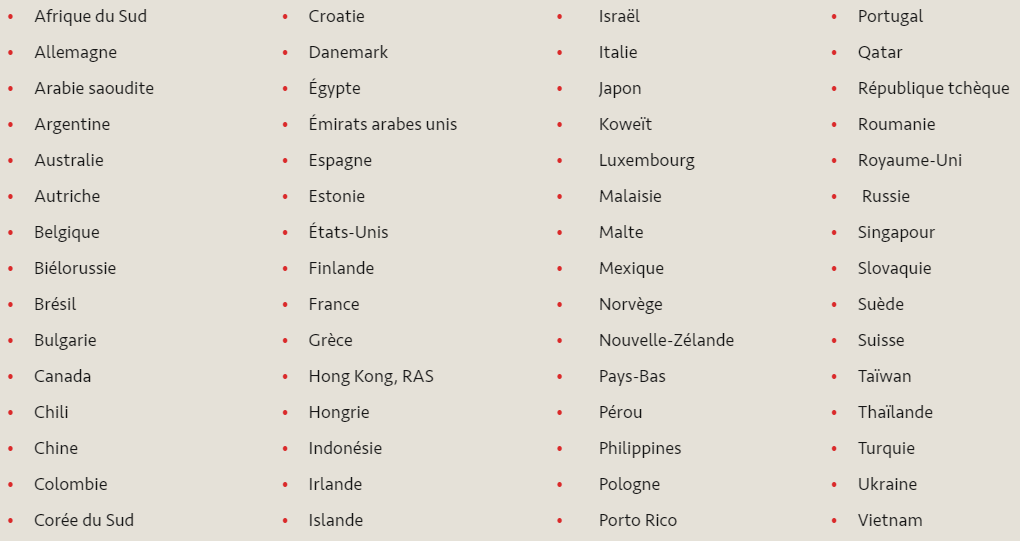 • Afrique du Sud
• Allemagne
• Arabie saoudite
• Argentine
• Australie
• Autriche
• Belgique
• Biélorussie
• Brésil
• Bulgarie
• Canada
• Chili
• Chine
• Colombie
• Corée du Sud

• Croatie
• Danemark
• Égypte
• Émirats arabes unis
• Espagne
• Estonie
• États-Unis
• Finlande
• France
• Grèce
• Hong Kong, RAS
• Hongrie
• Indonésie
• Irlande
• Islande

• Israël
• Italie
• Japon
• Koweït
• Luxembourg
• Malaisie
• Malte
• Mexique
• Norvège
• Nouvelle-Zélande
• Pays-Bas
• Pérou
• Philippines
• Pologne
• Porto Rico

• Portugal
• Qatar
• République tchèque
• Roumanie
• Royaume-Uni
• Russie
• Singapour
• Slovaquie
• Suède
• Suisse
• Taïwan
• Thaïlande
• Turquie
• Ukraine
• Vietnam